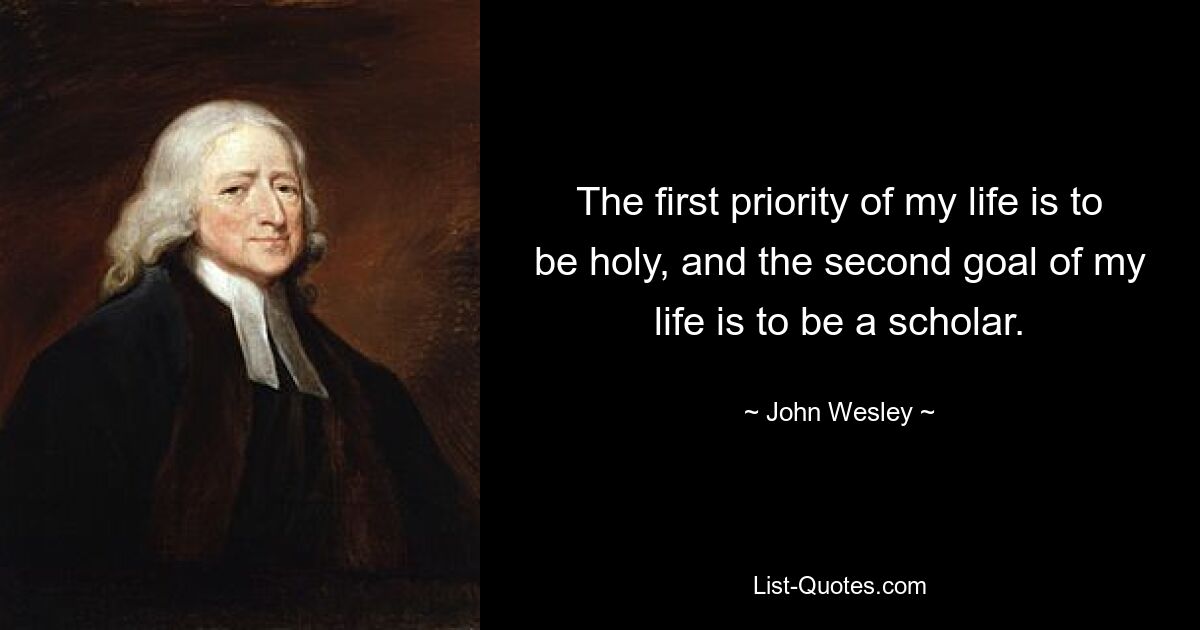 The first priority of my life is to be holy, and the second goal of my life is to be a scholar.

~ John Wesley ~

List-Quotes.com